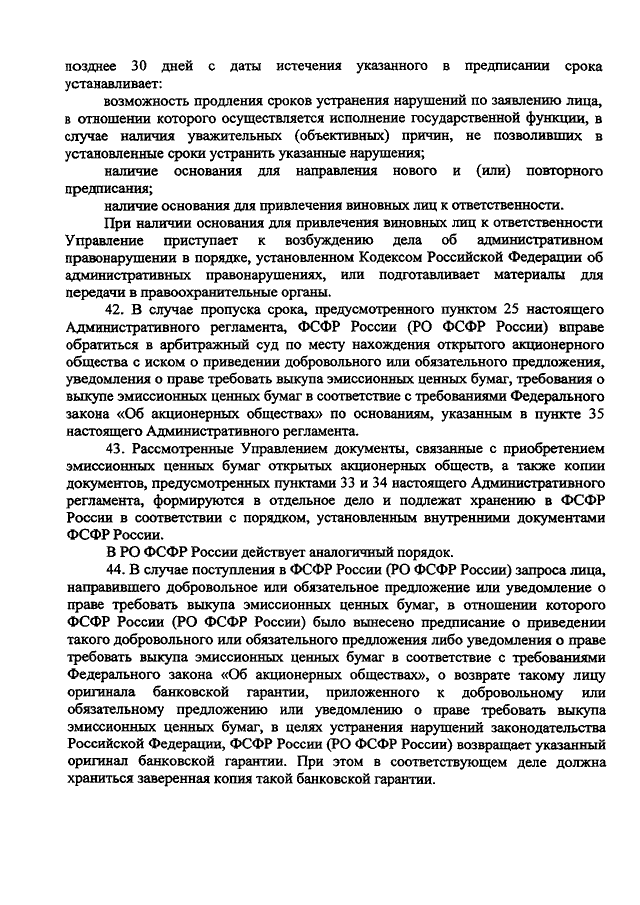 позднее 30 дней с даты истечения указанного в предписании срока устанавливает:

возможность продления сроков устранения нарушений по заявлению лица, в отношении которого осуществляется исполнение государственной функции, в случае наличия уважительных (объективных) причин, не позволивших в установленные сроки устранить указанные нарушения;

наличие основания для направления нового и (или) повторного предписания;

наличие основания для привлечения виновных лиц к ответственности.

При наличии основания для привлечения виновных лиц к ответственности Управление приступает к возбуждению дела об административном правонарушении в порядке, установленном Кодексом Российской Федерации об административных правонарушениях, или подготавливает материалы для передачи в правоохранительные органы.

42. В случае пропуска срока, предусмотренного пунктом 25 настоящего Административного регламента, ФСФР России (РО ФСФР России) вправе обратиться в арбитражный суд по месту нахождения открытого акционерного общества с иском о приведении добровольного или обязательного предложения, уведомления о праве требовать выкупа эмиссионных ценных бумаг, требования о выкупе эмиссионных ценных бумаг в соответствие с требованиями Федерального закона «Об акционерных обществах» по основаниям, указанным в пункте 35 настоящего Административного регламента.

43. Рассмотренные Управлением документы, связанные с приобретением эмиссионных ценных бумаг открытых акционерных обществ, а также копии документов, предусмотренных пунктами 33 и 34 настоящего Административного регламента, формируются в отдельное дело и подлежат хранению в ФСФР России в соответствии с порядком, установленным внутренними документами ФСФР России.

В РО ФСФР России действует аналогичный порядок.

44. В случае поступления в ФСФР России (РО ФСФР России) запроса лица, направившего добровольное или обязательное предложение или уведомление о праве требовать выкупа эмиссионных ценных бумаг, в отношении которого ФСФР России (РО ФСФР России) было вынесено предписание о приведении такого добровольного или обязательного предложения либо уведомления о праве требовать выкупа эмиссионных ценных бумаг в соответствие с требованиями Федерального закона «Об акционерных обществах», о возврате такому лицу оригинала банковской гарантии, приложенного к добровольному или обязательному предложению или уведомлению о праве требовать выкупа эмиссионных ценных бумаг, в целях устранения нарушений законодательства Российской Федерации, ФСФР России (РО ФСФР России) возвращает указанный оригинал банковской гарантии. При этом в соответствующем деле должна храниться заверенная копия такой банковской гарантии.